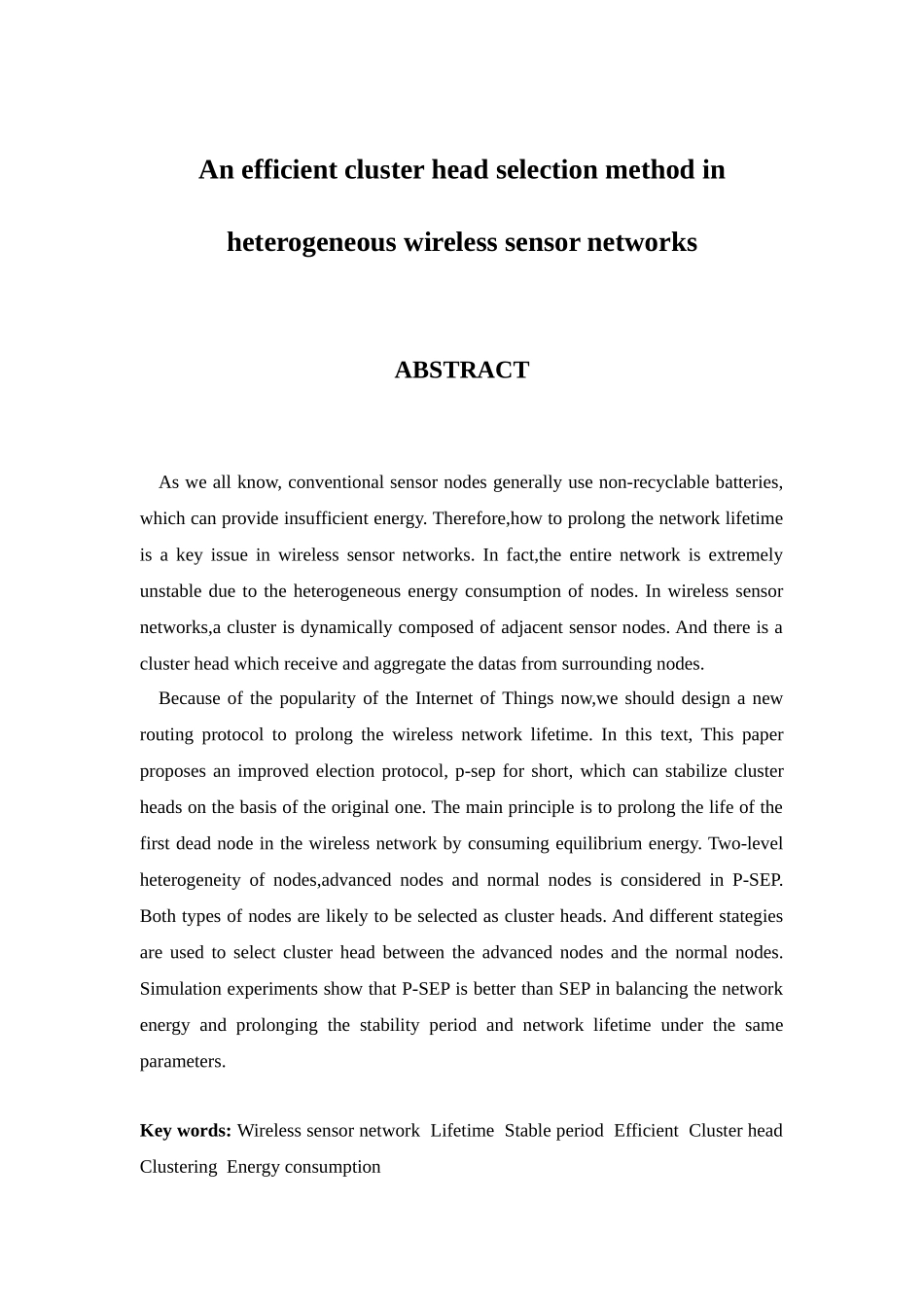 An efficient cluster head selection method in heterogeneous wireless sensor networks

ABSTRACT

As we all know, conventional sensor nodes generally use non-recyclable batteries, which can provide insufficient energy. Therefore,how to prolong the network lifetime is a key issue in wireless sensor networks. In fact,the entire network is extremely unstable due to the heterogeneous energy consumption of nodes. In wireless sensor networks,a cluster is dynamically composed of adjacent sensor nodes. And there is a cluster head which receive and aggregate the datas from surrounding nodes.

Because of the popularity of the Internet of Things now,we should design a new routing protocol to prolong the wireless network lifetime. In this text, This paper proposes an improved election protocol, p-sep for short, which can stabilize cluster heads on the basis of the original one. The main principle is to prolong the life of the first dead node in the wireless network by consuming equilibrium energy. Two-level heterogeneity of nodes,advanced nodes and normal nodes is considered in P-SEP. Both types of nodes are likely to be selected as cluster heads. And different stategies are used to select cluster head between the advanced nodes and the normal nodes. Simulation experiments show that P-SEP is better than SEP in balancing the network energy and prolonging the stability period and network lifetime under the same parameters.

Key words: Wireless sensor network Lifetime Stable period Efficient Cluster head Clustering Energy consumption